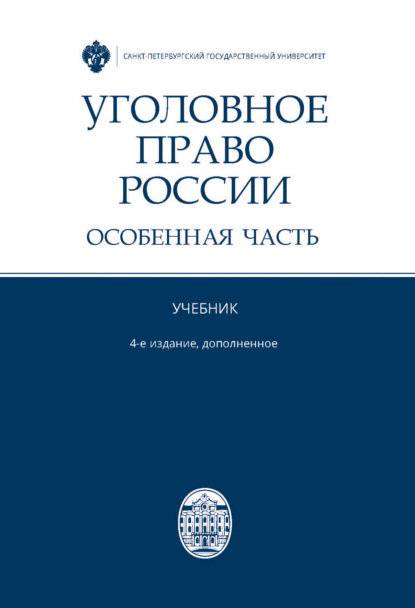 САНКТ-ПЕТЕРБУРГСКИЙ ГОСУДАРСТВЕННЫЙ УНИВЕРСИТЕТ

УГОЛОВНОЕ ПРАВО РОССИИ

ОСОБЕННАЯ ЧАСТЬ

УЧЕБНИК

4-е издание, дополненное